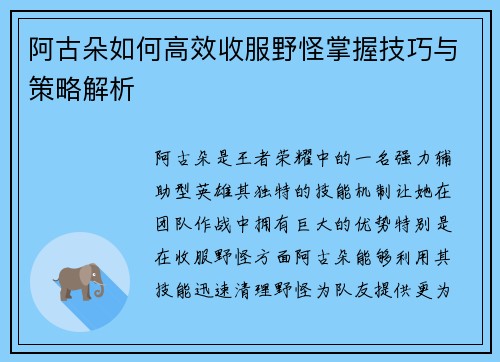 阿古朵如何高效收服野怪掌握技巧与策略解析

阿古朵是王者荣耀中的一名强力辅助型英雄其独特的技能机制让她在团队作战中拥有巨大的优势特别是在收服野怪方面阿古朵能够利用其技能迅速清理野怪为队友提供更为